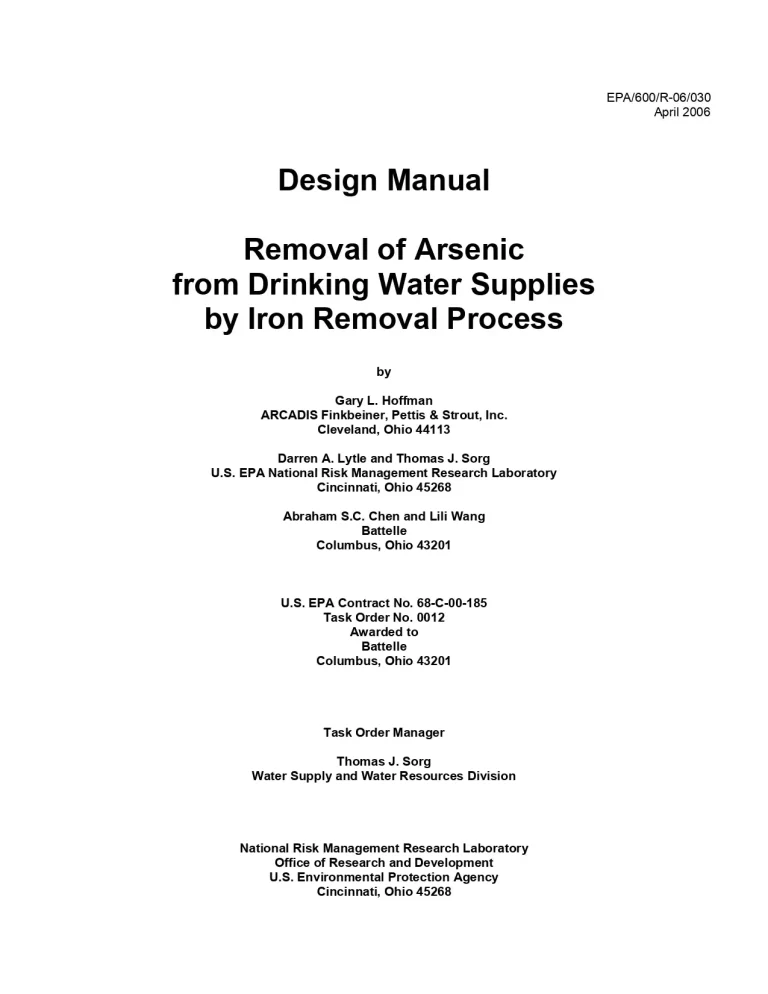 EPA/600/R-06/030
April 2006

Design Manual

Removal of Arsenic
from Drinking Water Supplies
by Iron Removal Process

by

Gary L. Hoffman
ARCADIS Finkbeiner, Pettis & Strout, Inc.
Cleveland, Ohio 44113

Darren A. Lytle and Thomas J. Sorg
U.S. EPA National Risk Management Research Laboratory
Cincinnati, Ohio 45268

Abraham S.C. Chen and Lili Wang
Battelle
Columbus, Ohio 43201

U.S. EPA Contract No. 68-C-00-185
Task Order No. 0012
Awarded to
Battelle
Columbus, Ohio 43201

Task Order Manager

Thomas J. Sorg
Water Supply and Water Resources Division

National Risk Management Research Laboratory
Office of Research and Development
U.S. Environmental Protection Agency
Cincinnati, Ohio 45268